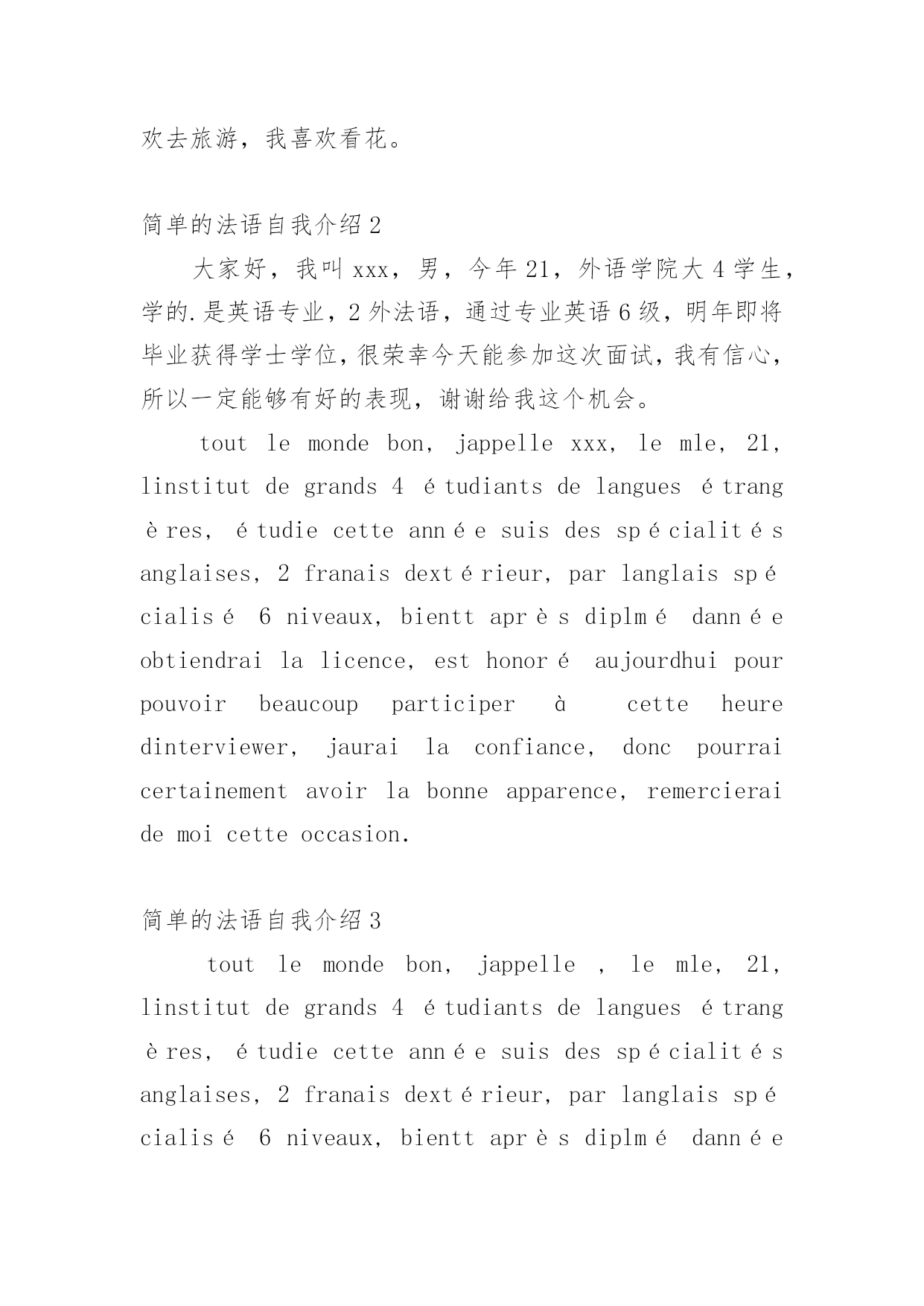 欢去旅游，我喜欢看花。

简单的法语自我介绍 2

大家好，我叫 xxx，男，今年 21，外语学院大 4 学生，学的.是英语专业，2 外法语，通过专业英语 6 级，明年即将毕业获得学士学位，很荣幸今天能参加这次面试，我有信心，所以一定能够有好的表现，谢谢给我这个机会。

tout le monde bon, jappelle xxx, le mle, 21, linstitut de grands 4 étudiants de langues étrangères, étudie cette année suis des spécialités anglaises, 2 franais dextérieur, par langlais spécialisé 6 niveaux, bientt après diplmé dannée obtiendrai la licence, est honoré aujourdhui pour pouvoir beaucoup participer à cette heure dinterviewer, jaurai la confiance, donc pourrai certainement avoir la bonne apparence, remercierai de moi cette occasion.

简单的法语自我介绍 3

tout le monde bon, jappelle , le mle, 21, linstitut de grands 4 étudiants de langues étrangères, étudie cette année suis des spécialités anglaises, 2 franais dextérieur, par langlais spécialisé 6 niveaux, bientt après diplmé dannée